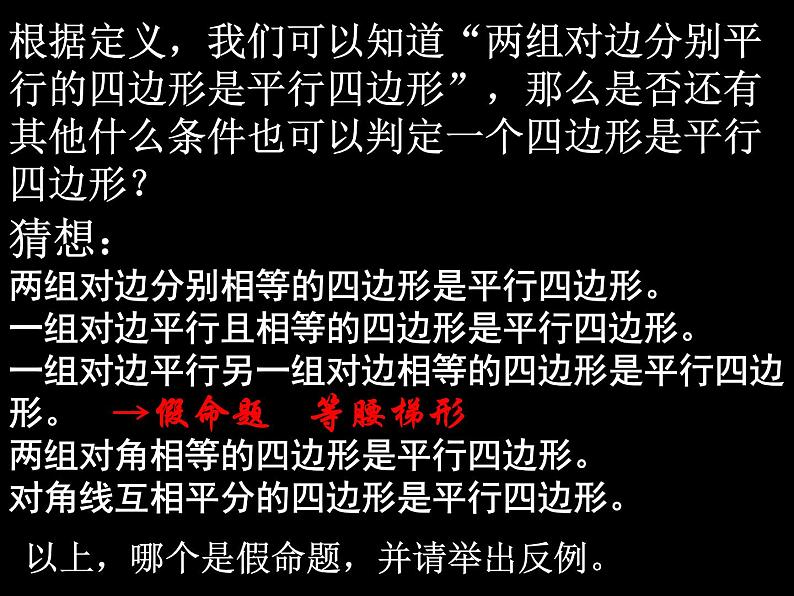 根据定义，我们可以知道“两组对边分别平行的四边形是平行四边形”，那么是否还有其他什么条件也可以判定一个四边形是平行四边形？

猜想：

两组对边分别相等的四边形是平行四边形。
一组对边平行且相等的四边形是平行四边形。
一组对边平行另一组对边相等的四边形是平行四边形。 →假命题 等腰梯形
两组对角相等的四边形是平行四边形。
对角线互相平分的四边形是平行四边形。

以上，哪个是假命题，并请举出反例。